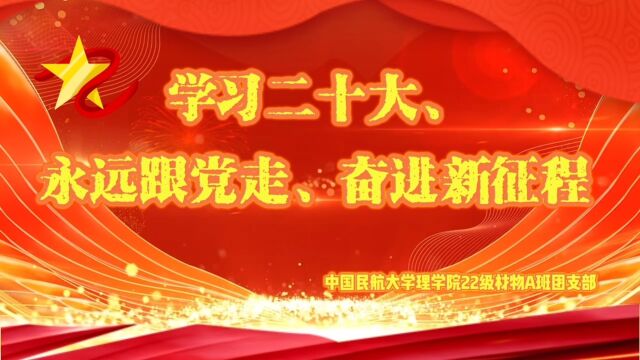 学习二十大、
永远跟党走、奋进新征程

中国民航大学理学院22级材物A班团支部